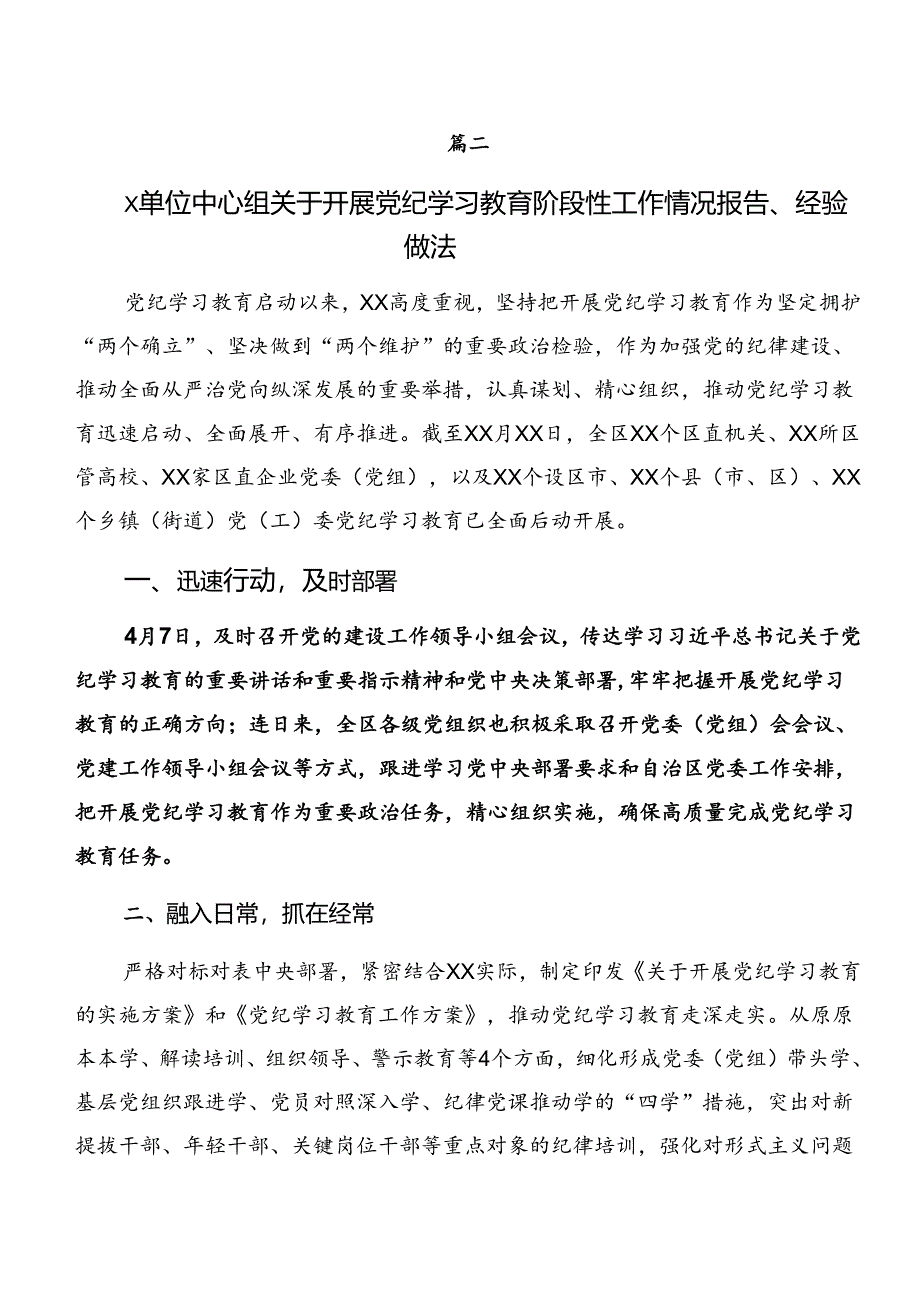 篇二

x单位中心组关于开展党纪学习教育阶段性工作情况报告、经验做法

党纪学习教育启动以来，XX高度重视，坚持把开展党纪学习教育作为坚定拥护“两个确立”、坚决做到“两个维护”的重要政治检验，作为加强党的纪律建设、推动全面从严治党向纵深发展的重要举措，认真谋划、精心组织，推动党纪学习教育迅速启动、全面展开、有序推进。截至XX月XX日，全区XX个区直机关、XX所区管高校、XX家区直企业党委（党组），以及XX个设区市、XX个县（市、区）、XX个乡镇（街道）党（工）委党纪学习教育已全面启动开展。

一、迅速行动，及时部署

4月7日，及时召开党的建设工作领导小组会议，传达学习习近平总书记关于党纪学习教育的重要讲话和重要指示精神和党中央决策部署，牢牢把握开展党纪学习教育的正确方向；连日来，全区各级党组织也积极采取召开党委（党组）会会议、党建工作领导小组会议等方式，跟进学习党中央部署要求和自治区党委工作安排，把开展党纪学习教育作为重要政治任务，精心组织实施，确保高质量完成党纪学习教育任务。

二、融入日常，抓在经常

严格对标对表中央部署，紧密结合XX实际，制定印发《关于开展党纪学习教育的实施方案》和《党纪学习教育工作方案》，推动党纪学习教育走深走实。从原原本本学、解读培训、组织领导、警示教育等4个方面，细化形成党委（党组）带头学、基层党组织跟进学、党员对照深入学、纪律党课推动学的“四学”措施，突出对新提拔干部、年轻干部、关键岗位干部等重点对象的纪律培训，强化对形式主义问题